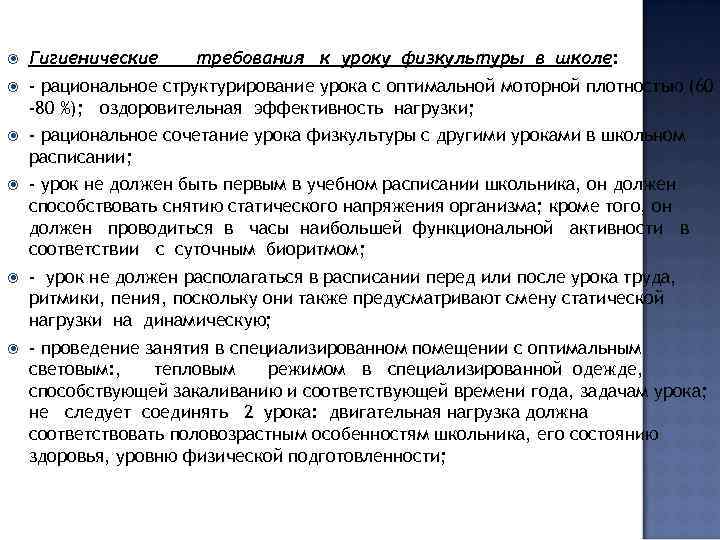 Гигиенические требования к уроку физкультуры в школе:

- рациональное структурирование урока с оптимальной моторной плотностью (60 -80 %); оздоровительная эффективность нагрузки;

- рациональное сочетание урока физкультуры с другими уроками в школьном расписании;

- урок не должен быть первым в учебном расписании школьника, он должен способствовать снятию статического напряжения организма; кроме того, он должен проводиться в часы наибольшей функциональной активности в соответствии с суточным биоритмом;

- урок не должен располагаться в расписании перед или после урока труда, ритмики, пения, поскольку они также предусматривают смену статической нагрузки на динамическую;

- проведение занятия в специализированном помещении с оптимальным световым:, тепловым режимом в специализированной одежде, способствующей закаливанию и соответствующей времени года, задачам урока; не следует соединять 2 урока: двигательная нагрузка должна соответствовать половозрастным особенностям школьника, его состоянию здоровья, уровню физической подготовленности;